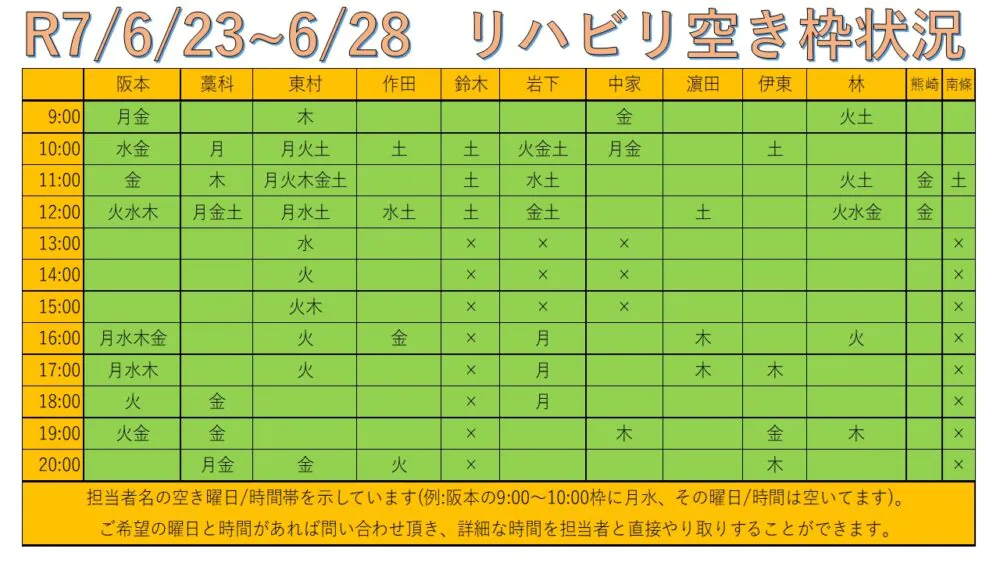 R7/6/23~6/28　リハビリ空き枠状況

| | 阪本 | 藁科 | 東村 | 作田 | 鈴木 | 岩下 | 中家 | 濵田 | 伊東 | 林 | 熊崎 | 南條 |
|---|---|---|---|---|---|---|---|---|---|---|---|---|
| 9:00 | 月金 | | 木 | | | | 金 | | | 火土 | | |
| 10:00 | 水金 | 月 | 月火土 | 土 | 土 | 火金土 | 月金 | | 土 | | | |
| 11:00 | 金 | 木 | 月火木金土 | | 土 | 水土 | | | | 火土 | 金 | 土 |
| 12:00 | 火水木 | 月金土 | 月水土 | 水土 | 土 | 金土 | | 土 | | 火水金 | 金 | |
| 13:00 | | | 水 | | × | × | × | | | | | × |
| 14:00 | | | 火 | | × | × | × | | | | | × |
| 15:00 | | | 火木 | | × | × | × | | | | | × |
| 16:00 | 月水木金 | | 火 | 金 | × | 月 | | 木 | | 火 | | × |
| 17:00 | 月水木 | | 火 | | × | 月 | | 木 | 木 | | | × |
| 18:00 | 火 | 金 | | | × | 月 | | | | | | × |
| 19:00 | 火金 | 金 | | | × | | 木 | | 金 | 木 | | × |
| 20:00 | | 月金 | 金 | 火 | × | | | | 木 | | | × |

担当者名の空き曜日/時間帯を示しています(例:阪本の9:00～10:00枠に月水、その曜日/時間は空いてます)。
ご希望の曜日と時間があれば問い合わせ頂き、詳細な時間を担当者と直接やり取りすることができます。